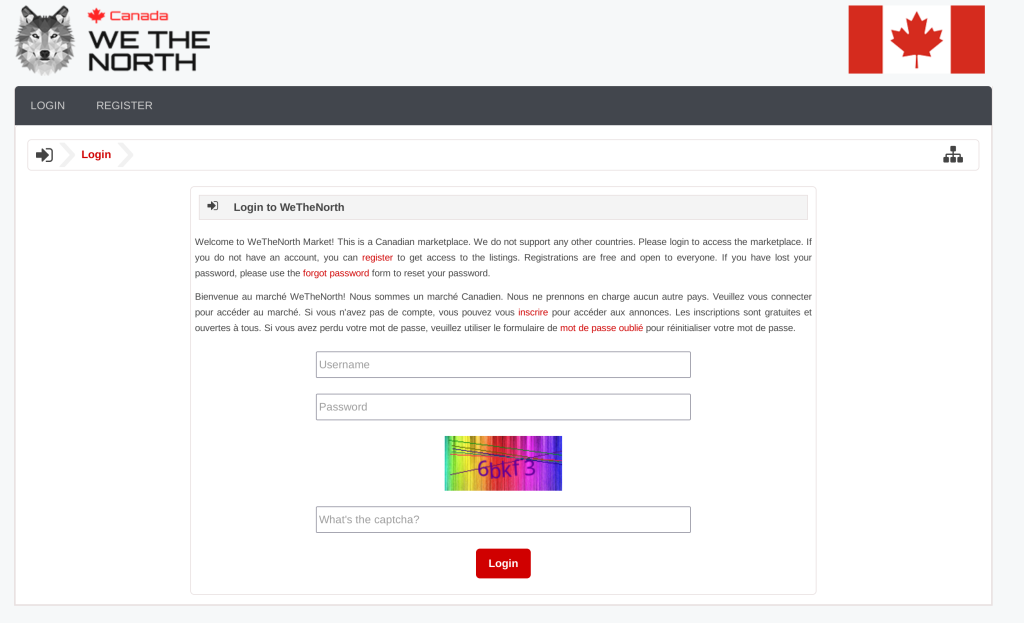 Canada
WE THE NORTH

LOGIN REGISTER

Login

Login to WeTheNorth

Welcome to WeTheNorth Market! This is a Canadian marketplace. We do not support any other countries. Please login to access the marketplace. If you do not have an account, you can register to get access to the listings. Registrations are free and open to everyone. If you have lost your password, please use the forgot password form to reset your password.

Bienvenue au marché WeTheNorth! Nous sommes un marché Canadien. Nous ne prennons en charge aucun autre pays. Veuillez vous connecter pour accéder au marché. Si vous n'avez pas de compte, vous pouvez vous inscrire pour accéder aux annonces. Les inscriptions sont gratuites et ouvertes à tous. Si vous avez perdu votre mot de passe, veuillez utiliser le formulaire de mot de passe oublié pour réinitialiser votre mot de passe.

Username

Password

6bkf3

What's the captcha?

Login